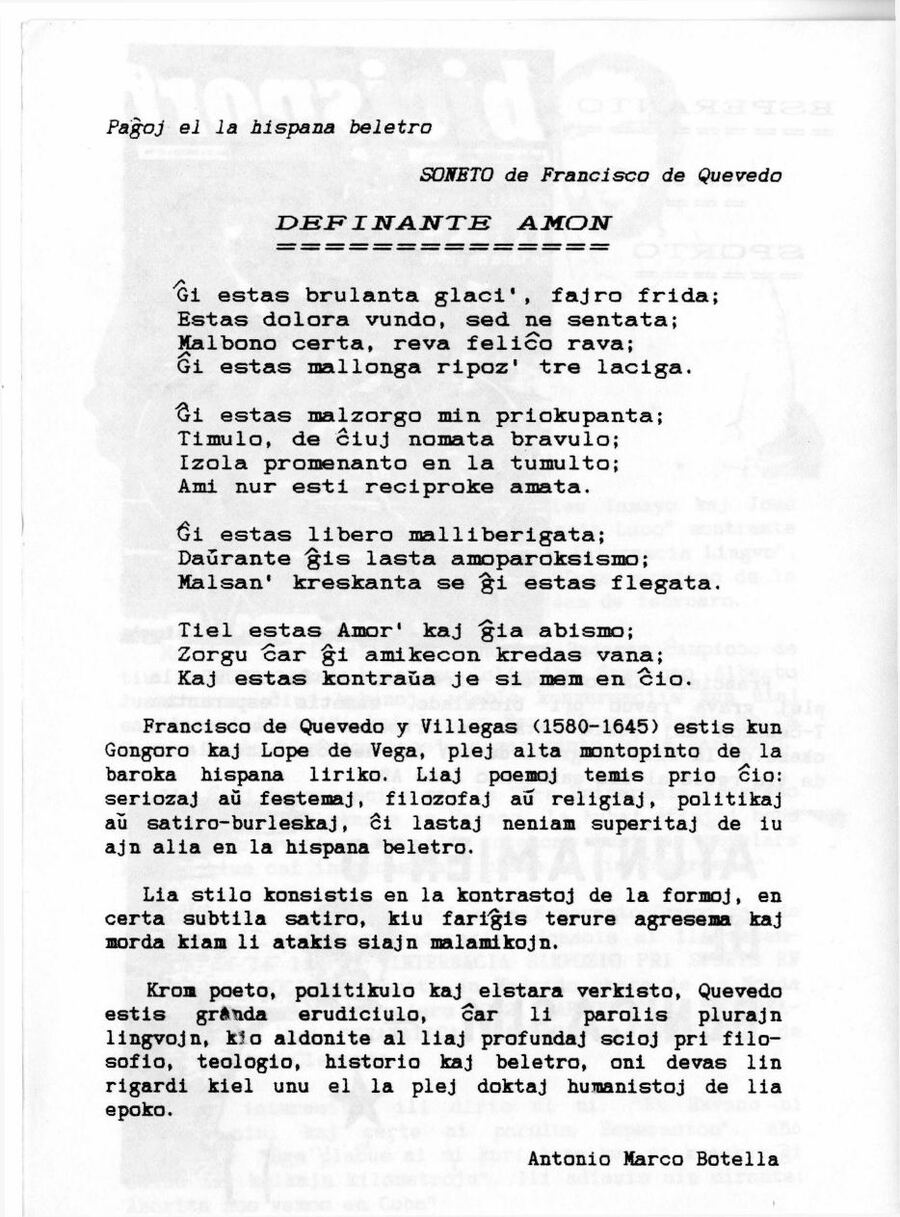 Paĝoj el la hispana beletro

SONETO de Francisco de Quevedo

DEFINANTE AMON
==============

Ĝi estas brulanta glaci', fajro frida;
Estas dolora vundo, sed ne sentata;
Malbono certa, reva feliĉo rava;
Ĝi estas mallonga ripoz' tre laciga.

Ĝi estas malzorgo min priokupanta;
Timulo, de ĉiuj nomata bravulo;
Izola promenanto en la tumulto;
Ami nur esti reciproke amata.

Ĝi estas libero malliberigata;
Daŭrante ĝis lasta amoparoksismo;
Malsan' kreskanta se ĝi estas flegata.

Tiel estas Amor' kaj ĝia abismo;
Zorgu ĉar ĝi amikecon kredas vana;
Kaj estas kontraŭa je si mem en ĉio.

Francisco de Quevedo y Villegas (1580-1645) estis kun Gongoro kaj Lope de Vega, plej alta montopinto de la baroka hispana liriko. Liaj poemoj temis prio ĉio: seriozaj aŭ festemaj, filozofaj aŭ religiaj, politikaj aŭ satiro-burleskaj, ĉi lastaj neniam superitaj de iu ajn alia en la hispana beletro.

Lia stilo konsistis en la kontrastoj de la formoj, en certa subtila satiro, kiu fariĝis terure agresema kaj morda kiam li atakis siajn malamikojn.

Krom poeto, politikulo kaj elstara verkisto, Quevedo estis granda erudiciulo, ĉar li parolis plurajn lingvojn, kio aldonite al liaj profundaj scioj pri filosofio, teologio, historio kaj beletro, oni devas lin rigardi kiel unu el la plej doktaj humanistoj de lia epoko.

Antonio Marco Botella